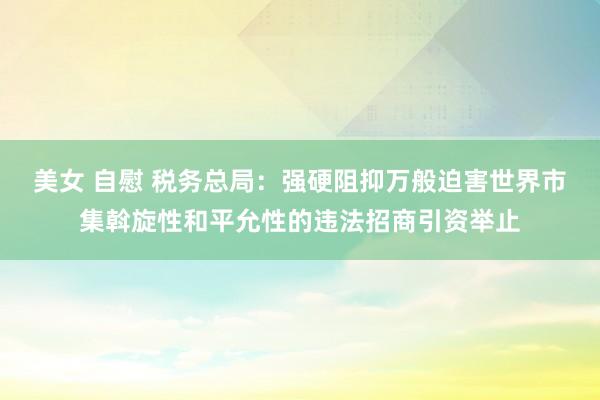 美女 自慰 税务总局：强硬阻抑万般迫害世界市集斡旋性和平允性的违法招商引资举止